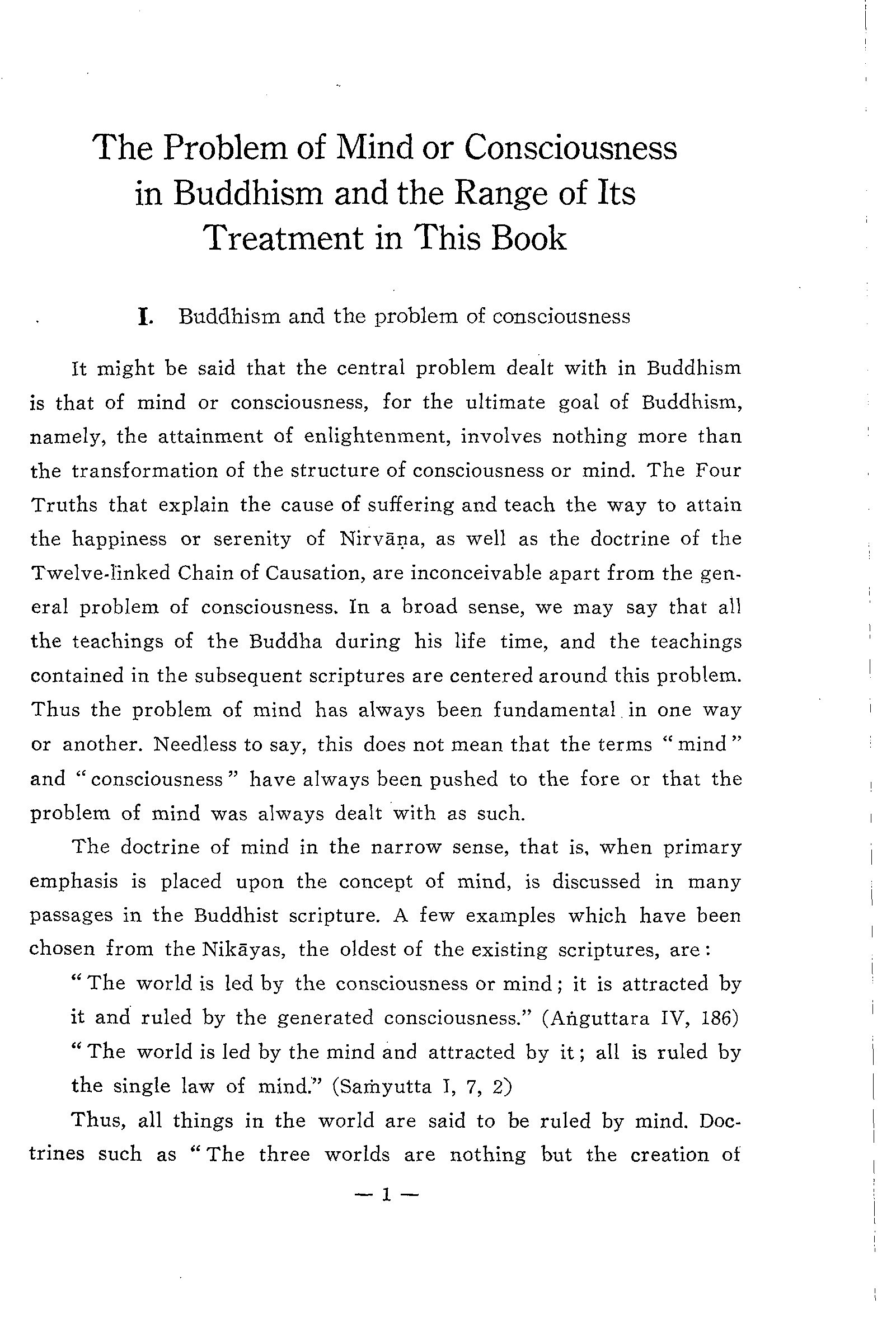 The Problem of Mind or Consciousness in Buddhism and the Range of Its Treatment in This Book

I. Buddhism and the problem of consciousness

It might be said that the central problem dealt with in Buddhism is that of mind or consciousness, for the ultimate goal of Buddhism, namely, the attainment of enlightenment, involves nothing more than the transformation of the structure of consciousness or mind. The Four Truths that explain the cause of suffering and teach the way to attain the happiness or serenity of Nirvāṇa, as well as the doctrine of the Twelve-linked Chain of Causation, are inconceivable apart from the general problem of consciousness. In a broad sense, we may say that all the teachings of the Buddha during his life time, and the teachings contained in the subsequent scriptures are centered around this problem. Thus the problem of mind has always been fundamental in one way or another. Needless to say, this does not mean that the terms "mind" and "consciousness" have always been pushed to the fore or that the problem of mind was always dealt with as such.

The doctrine of mind in the narrow sense, that is, when primary emphasis is placed upon the concept of mind, is discussed in many passages in the Buddhist scripture. A few examples which have been chosen from the Nikāyas, the oldest of the existing scriptures, are:

"The world is led by the consciousness or mind; it is attracted by it and ruled by the generated consciousness." (Aṅguttara IV, 186)

"The world is led by the mind and attracted by it; all is ruled by the single law of mind." (Saṁyutta I, 7, 2)

Thus, all things in the world are said to be ruled by mind. Doctrines such as "The three worlds are nothing but the creation of

— 1 —